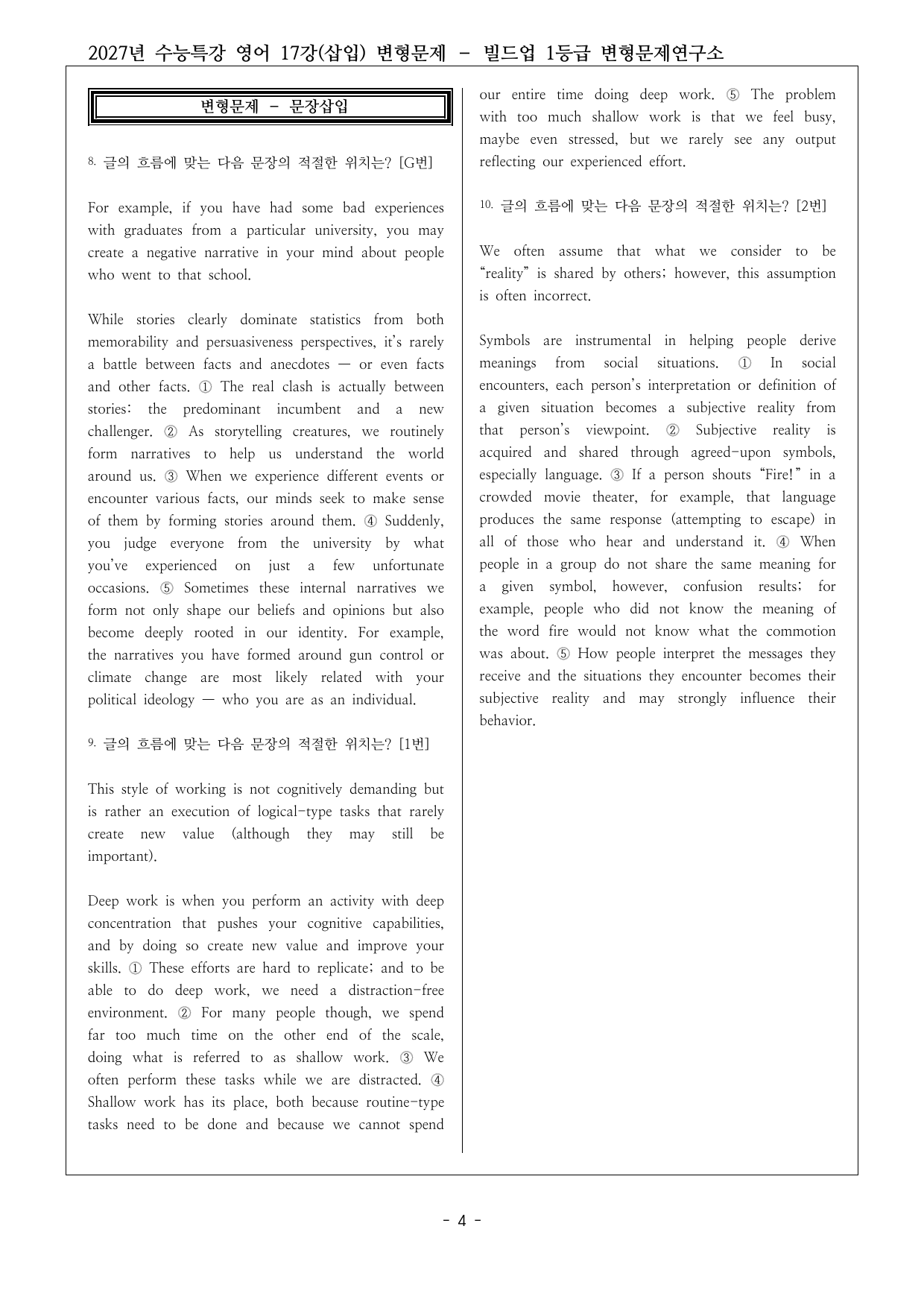 2027년 수능특강 영어 17강(삽입) 변형문제 - 빌드업 1등급 변형문제연구소

변형문제 - 문장삽입

8. 글의 흐름에 맞는 다음 문장의 적절한 위치는? [G번]

For example, if you have had some bad experiences with graduates from a particular university, you may create a negative narrative in your mind about people who went to that school.

While stories clearly dominate statistics from both memorability and persuasiveness perspectives, it's rarely a battle between facts and anecdotes — or even facts and other facts. ① The real clash is actually between stories: the predominant incumbent and a new challenger. ② As storytelling creatures, we routinely form narratives to help us understand the world around us. ③ When we experience different events or encounter various facts, our minds seek to make sense of them by forming stories around them. ④ Suddenly, you judge everyone from the university by what you've experienced on just a few unfortunate occasions. ⑤ Sometimes these internal narratives we form not only shape our beliefs and opinions but also become deeply rooted in our identity. For example, the narratives you have formed around gun control or climate change are most likely related with your political ideology — who you are as an individual.

9. 글의 흐름에 맞는 다음 문장의 적절한 위치는? [1번]

This style of working is not cognitively demanding but is rather an execution of logical-type tasks that rarely create new value (although they may still be important).

Deep work is when you perform an activity with deep concentration that pushes your cognitive capabilities, and by doing so create new value and improve your skills. ① These efforts are hard to replicate; and to be able to do deep work, we need a distraction-free environment. ② For many people though, we spend far too much time on the other end of the scale, doing what is referred to as shallow work. ③ We often perform these tasks while we are distracted. ④ Shallow work has its place, both because routine-type tasks need to be done and because we cannot spend our entire time doing deep work. ⑤ The problem with too much shallow work is that we feel busy, maybe even stressed, but we rarely see any output reflecting our experienced effort.

10. 글의 흐름에 맞는 다음 문장의 적절한 위치는? [2번]

We often assume that what we consider to be "reality" is shared by others; however, this assumption is often incorrect.

Symbols are instrumental in helping people derive meanings from social situations. ① In social encounters, each person's interpretation or definition of a given situation becomes a subjective reality from that person's viewpoint. ② Subjective reality is acquired and shared through agreed-upon symbols, especially language. ③ If a person shouts "Fire!" in a crowded movie theater, for example, that language produces the same response (attempting to escape) in all of those who hear and understand it. ④ When people in a group do not share the same meaning for a given symbol, however, confusion results; for example, people who did not know the meaning of the word fire would not know what the commotion was about. ⑤ How people interpret the messages they receive and the situations they encounter becomes their subjective reality and may strongly influence their behavior.

- 4 -